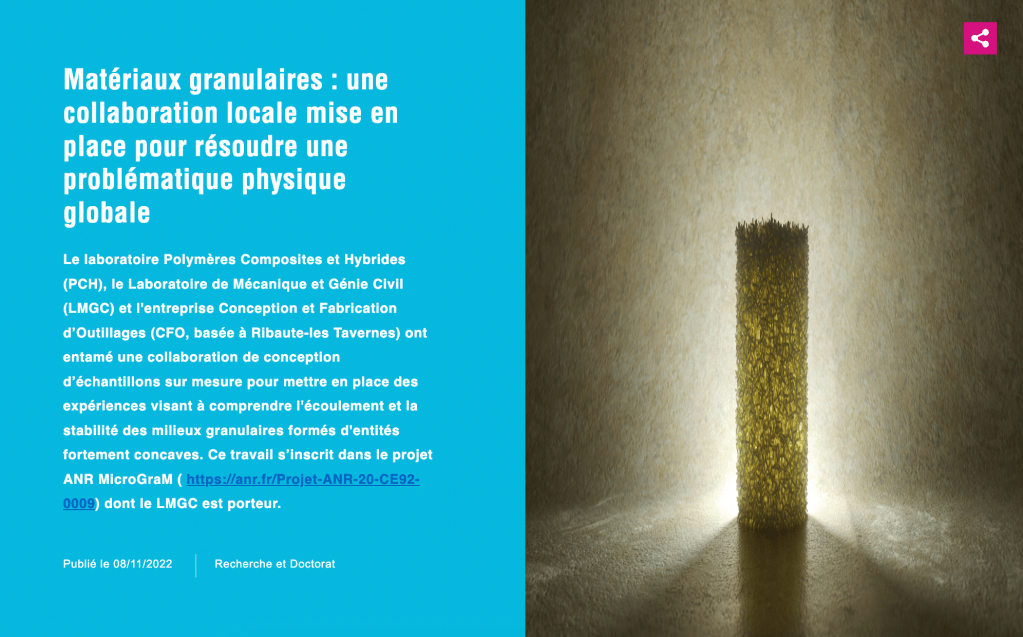 Matériaux granulaires : une collaboration locale mise en place pour résoudre une problématique physique globale

Le laboratoire Polymères Composites et Hybrides (PCH), le Laboratoire de Mécanique et Génie Civil (LMGC) et l'entreprise Conception et Fabrication d'Outillages (CFO, basée à Ribaute-les Tavernes) ont entamé une collaboration de conception d'échantillons sur mesure pour mettre en place des expériences visant à comprendre l'écoulement et la stabilité des milieux granulaires formés d'entités fortement concaves. Ce travail s'inscrit dans le projet ANR MicroGraM ( https://anr.fr/Projet-ANR-20-CE92-0009) dont le LMGC est porteur.

Publié le 08/11/2022

Recherche et Doctorat